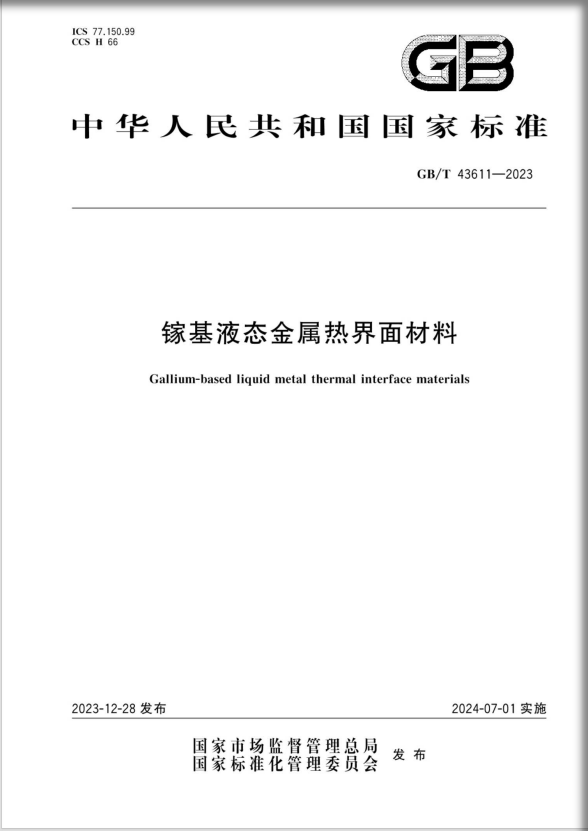 ICS 77.150.99
CCS H 66

GB

中华人民共和国国家标准

GB/T 43611—2023

镓基液态金属热界面材料

Gallium-based liquid metal thermal interface materials

2023-12-28 发布

2024-07-01 实施

国家市场监督管理总局
国家标准化管理委员会 发布